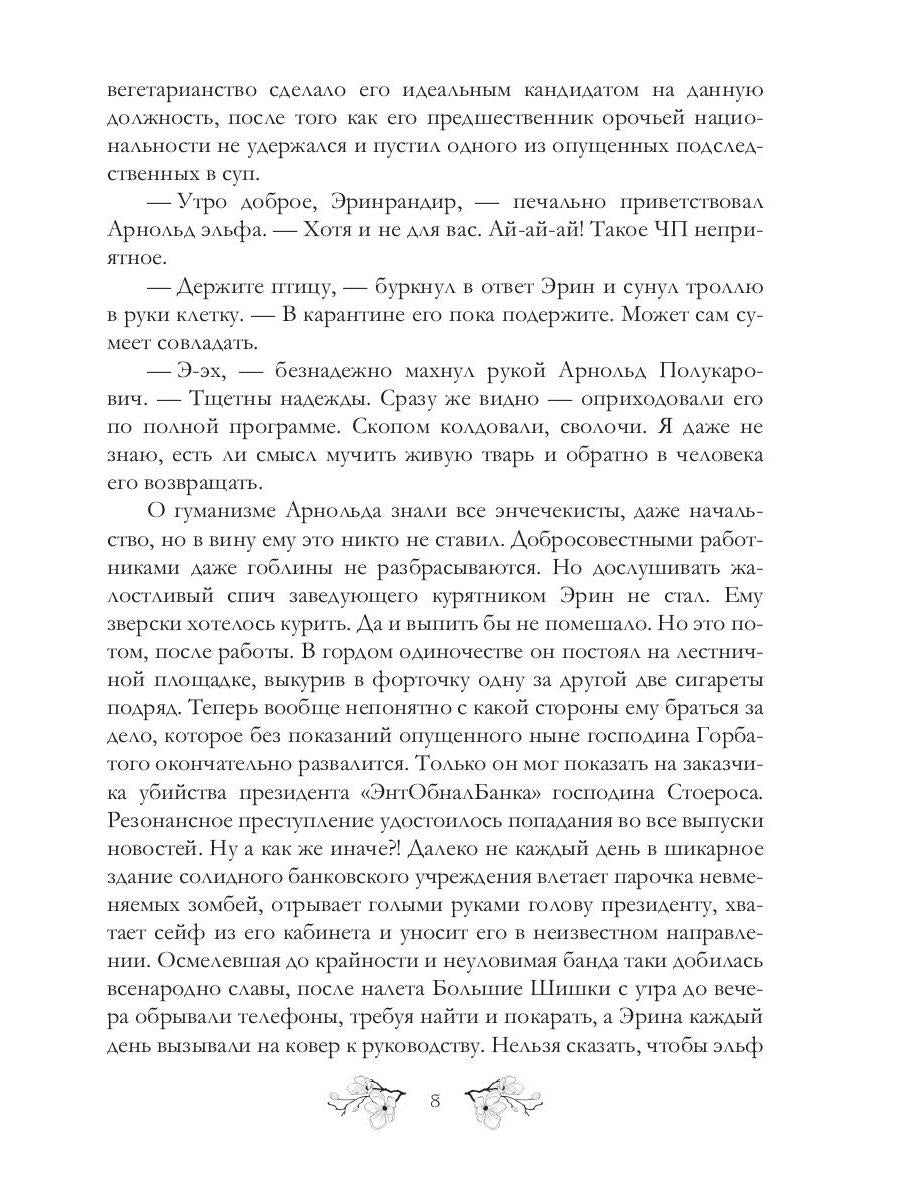 вегетарианство сделало его идеальным кандидатом на данную должность, после того как его предшественник орочьей национальности не удержался и пустил одного из опущенных подследственных в суп.

— Утро доброе, Эринрандир, — печально приветствовал Арнольд эльфа. — Хотя и не для вас. Ай-ай-ай! Такое ЧП неприятное.

— Держите птицу, — буркнул в ответ Эрин и сунул троллю в руки клетку. — В карантине его пока подержите. Может сам сумеет совладать.

— Э-эх, — безнадежно махнул рукой Арнольд Полукарович. — Тщетны надежды. Сразу же видно — оприходовали его по полной программе. Скопом колдовали, сволочи. Я даже не знаю, есть ли смысл мучить живую тварь и обратно в человека его возвращать.

О гуманизме Арнольда знали все энчечекисты, даже начальство, но в вину ему это никто не ставил. Добросовестными работниками даже гоблины не разбрасываются. Но дослушивать жалостливый спич заведующего курятником Эрин не стал. Ему зверски хотелось курить. Да и выпить бы не помешало. Но это потом, после работы. В гордом одиночестве он постоял на лестничной площадке, выкурив в форточку одну за другой две сигареты подряд. Теперь вообще непонятно с какой стороны ему браться за дело, которое без показаний опущенного ныне господина Горбатого окончательно развалится. Только он мог показать на заказчика убийства президента «ЭнтОбналБанка» господина Стоероса. Резонансное преступление удостоилось попадания во все выпуски новостей. Ну а как же иначе?! Далеко не каждый день в шикарное здание солидного банковского учреждения влетает парочка невменяемых зомбей, отрывает голыми руками голову президенту, хватает сейф из его кабинета и уносит его в неизвестном направлении. Осмелевшая до крайности и неуловимая банда таки добилась всенародно славы, после налета Большие Шишки с утра до вечера обрывали телефоны, требуя найти и покарать, а Эрина каждый день вызывали на ковер к руководству. Нельзя сказать, чтобы эльф

8